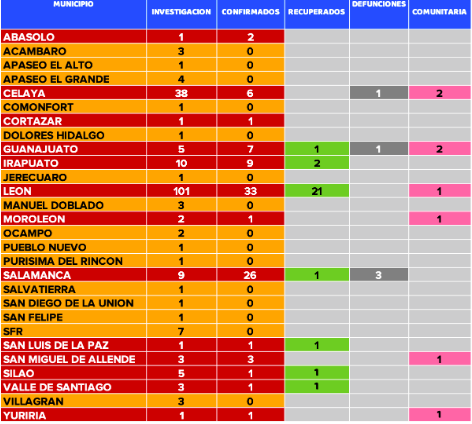 | MUNICIPIO | INVESTIGACION | CONFIRMADOS | RECUPERADOS | DEFUNCIONES | COMUNITARIA |
|---|---|---|---|---|---|
| ABASOLO | 1 | 2 | | | |
| ACAMBARO | 3 | 0 | | | |
| APASEO EL ALTO | 1 | 0 | | | |
| APASEO EL GRANDE | 4 | 0 | | | |
| CELAYA | 38 | 6 | | 1 | 2 |
| COMONFORT | 1 | 0 | | | |
| CORTAZAR | 1 | 1 | | | |
| DOLORES HIDALGO | 1 | 0 | | | |
| GUANAJUATO | 5 | 7 | 1 | 1 | 2 |
| IRAPUATO | 10 | 9 | 2 | | |
| JERECUARO | 1 | 0 | | | |
| LEON | 101 | 33 | 21 | | 1 |
| MANUEL DOBLADO | 3 | 0 | | | |
| MOROLEON | 2 | 1 | | | 1 |
| OCAMPO | 2 | 0 | | | |
| PUEBLO NUEVO | 1 | 0 | | | |
| PURISIMA DEL RINCON | 1 | 0 | | | |
| SALAMANCA | 9 | 26 | 1 | 3 | |
| SALVATIERRA | 1 | 0 | | | |
| SAN DIEGO DE LA UNION | 1 | 0 | | | |
| SAN FELIPE | 1 | 0 | | | |
| SFR | 7 | 0 | | | |
| SAN LUIS DE LA PAZ | 1 | 1 | 1 | | |
| SAN MIGUEL DE ALLENDE | 3 | 3 | | | 1 |
| SILAO | 5 | 1 | 1 | | |
| VALLE DE SANTIAGO | 3 | 1 | 1 | | |
| VILLAGRAN | 3 | 0 | | | |
| YURIRIA | 1 | 1 | | | 1 |